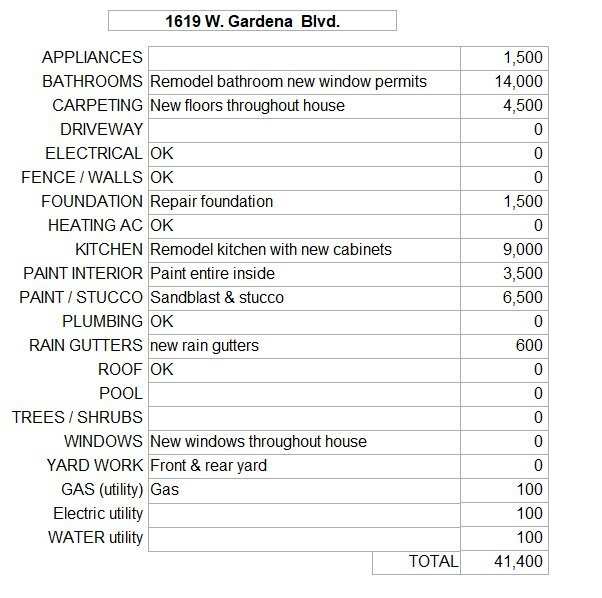 1619 W. Gardena Blvd.

| | | |
|---|---|---|
| APPLIANCES | | 1,500 |
| BATHROOMS | Remodel bathroom new window permits | 14,000 |
| CARPETING | New floors throughout house | 4,500 |
| DRIVEWAY | | 0 |
| ELECTRICAL | OK | 0 |
| FENCE / WALLS | OK | 0 |
| FOUNDATION | Repair foundation | 1,500 |
| HEATING AC | OK | 0 |
| KITCHEN | Remodel kitchen with new cabinets | 9,000 |
| PAINT INTERIOR | Paint entire inside | 3,500 |
| PAINT / STUCCO | Sandblast & stucco | 6,500 |
| PLUMBING | OK | 0 |
| RAIN GUTTERS | new rain gutters | 600 |
| ROOF | OK | 0 |
| POOL | | 0 |
| TREES / SHRUBS | | 0 |
| WINDOWS | New windows throughout house | 0 |
| YARD WORK | Front & rear yard | 0 |
| GAS (utility) | Gas | 100 |
| Electric utility | | 100 |
| WATER utility | | 100 |
| | TOTAL | 41,400 |